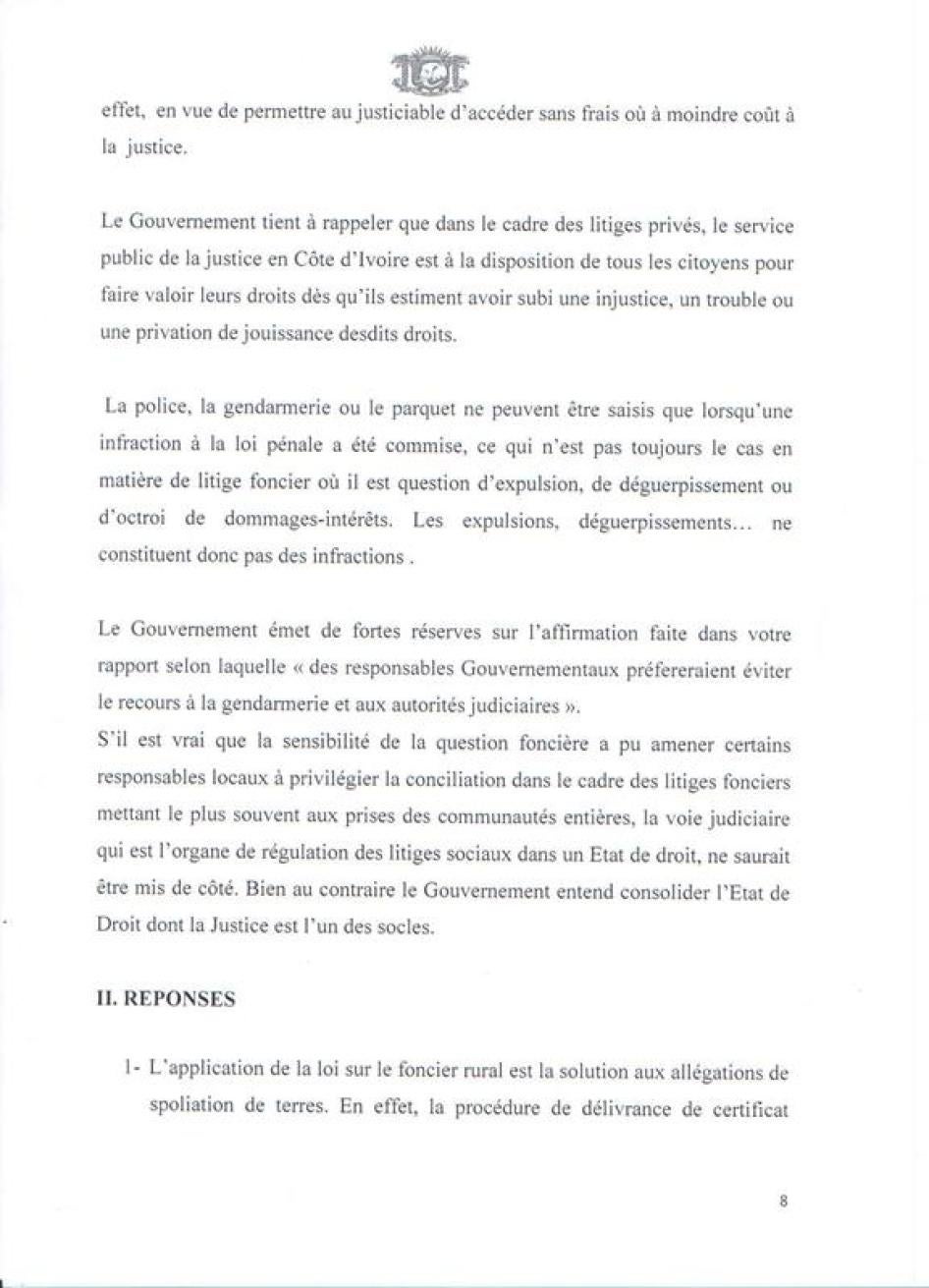 effet, en vue de permettre au justiciable d'accéder sans frais où à moindre coût à la justice.

Le Gouvernement tient à rappeler que dans le cadre des litiges privés, le service public de la justice en Côte d'Ivoire est à la disposition de tous les citoyens pour faire valoir leurs droits dès qu'ils estiment avoir subi une injustice, un trouble ou une privation de jouissance desdits droits.

La police, la gendarmerie ou le parquet ne peuvent être saisis que lorsqu'une infraction à la loi pénale a été commise, ce qui n'est pas toujours le cas en matière de litige foncier où il est question d'expulsion, de déguerpissement ou d'octroi de dommages-intérêts. Les expulsions, déguerpissements… ne constituent donc pas des infractions .

Le Gouvernement émet de fortes réserves sur l'affirmation faite dans votre rapport selon laquelle « des responsables Gouvernementaux préfereraient éviter le recours à la gendarmerie et aux autorités judiciaires ».
S'il est vrai que la sensibilité de la question foncière a pu amener certains responsables locaux à privilégier la conciliation dans le cadre des litiges fonciers mettant le plus souvent aux prises des communautés entières, la voie judiciaire qui est l'organe de régulation des litiges sociaux dans un Etat de droit, ne saurait être mis de côté. Bien au contraire le Gouvernement entend consolider l'Etat de Droit dont la Justice est l'un des socles.

II. REPONSES

1- L'application de la loi sur le foncier rural est la solution aux allégations de spoliation de terres. En effet, la procédure de délivrance de certificat

8